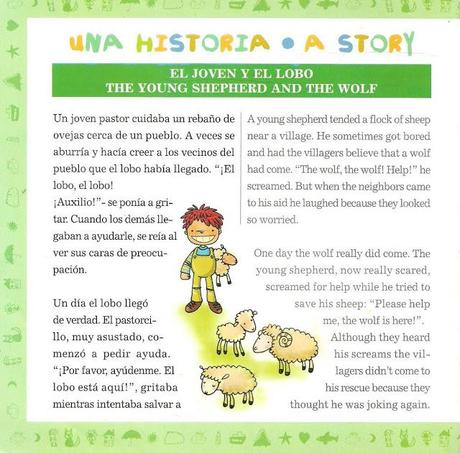 UNA HISTORIA • A STORY

EL JOVEN Y EL LOBO
THE YOUNG SHEPHERD AND THE WOLF

Un joven pastor cuidaba un rebaño de ovejas cerca de un pueblo. A veces se aburría y hacía creer a los vecinos del pueblo que el lobo había llegado. "¡El lobo, el lobo!
¡Auxilio!"- se ponía a gritar. Cuando los demás llegaban a ayudarle, se reía al ver sus caras de preocupación.

Un día el lobo llegó de verdad. El pastorcillo, muy asustado, comenzó a pedir ayuda. "¡Por favor, ayúdenme. El lobo está aquí!", gritaba mientras intentaba salvar a

A young shepherd tended a flock of sheep near a village. He sometimes got bored and had the villagers believe that a wolf had come. "The wolf, the wolf! Help!" he screamed. But when the neighbors came to his aid he laughed because they looked so worried.

One day the wolf really did come. The young shepherd, now really scared, screamed for help while he tried to save his sheep: "Please help me, the wolf is here!". Although they heard his screams the villagers didn't come to his rescue because they thought he was joking again.